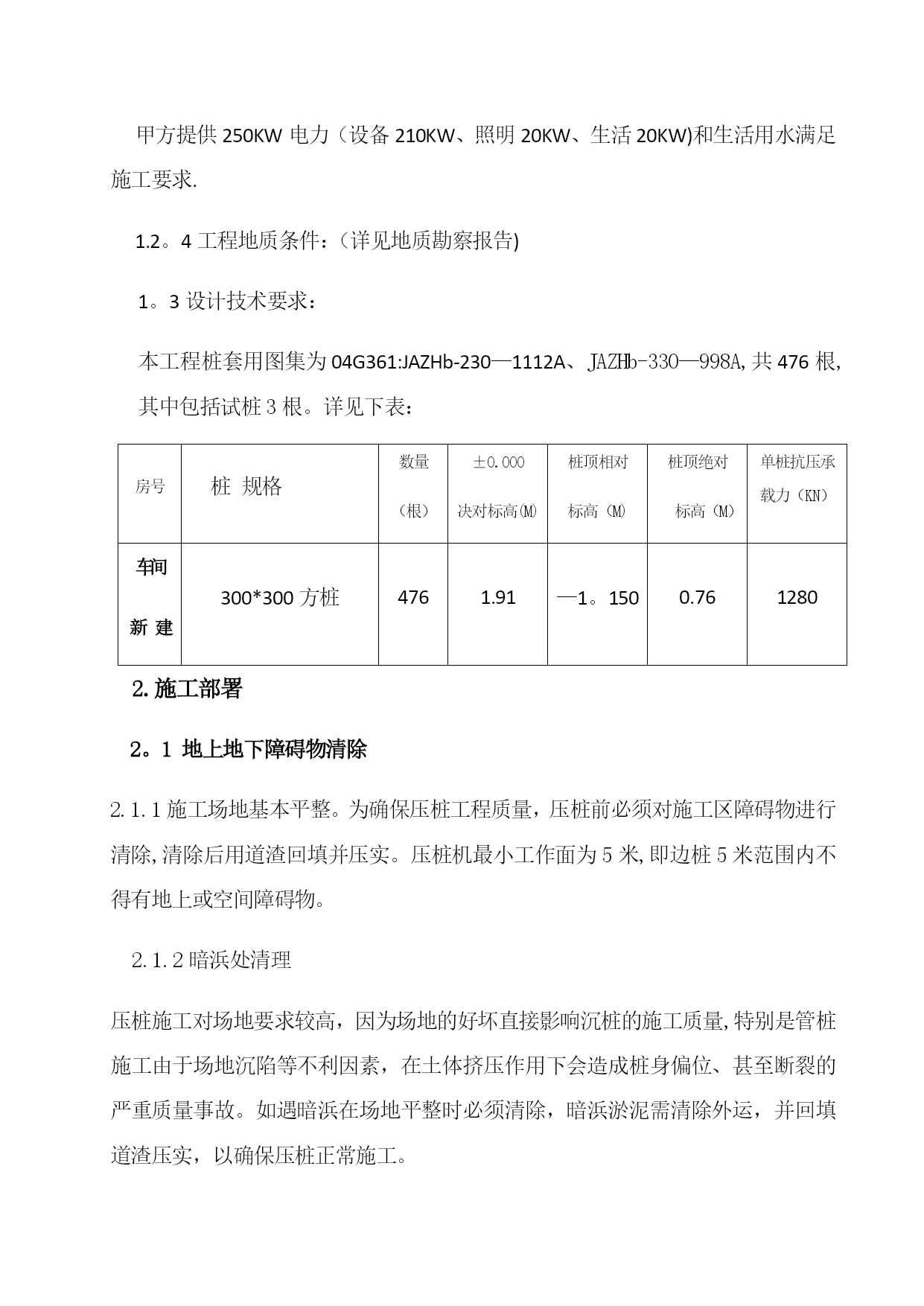 甲方提供 250KW 电力（设备 210KW、照明 20KW、生活 20KW)和生活用水满足施工要求.

1.2。4 工程地质条件：（详见地质勘察报告)

1。3 设计技术要求：

本工程桩套用图集为 04G361:JAZHb-230—1112A、JAZHb-330—998A,共 476 根,其中包括试桩 3 根。详见下表：

| 房号 | 桩 规格 | 数量（根） | ±0.000 决对标高(M) | 桩顶相对标高（M） | 桩顶绝对标高（M） | 单桩抗压承载力（KN） |
|---|---|---|---|---|---|---|
| 车间新 建 | 300*300 方桩 | 476 | 1.91 | —1。150 | 0.76 | 1280 |

2.施工部署

2。1 地上地下障碍物清除

2.1.1 施工场地基本平整。为确保压桩工程质量，压桩前必须对施工区障碍物进行清除,清除后用道渣回填并压实。压桩机最小工作面为 5 米,即边桩 5 米范围内不得有地上或空间障碍物。

2.1.2 暗浜处清理

压桩施工对场地要求较高，因为场地的好坏直接影响沉桩的施工质量,特别是管桩施工由于场地沉陷等不利因素，在土体挤压作用下会造成桩身偏位、甚至断裂的严重质量事故。如遇暗浜在场地平整时必须清除，暗浜淤泥需清除外运，并回填道渣压实，以确保压桩正常施工。